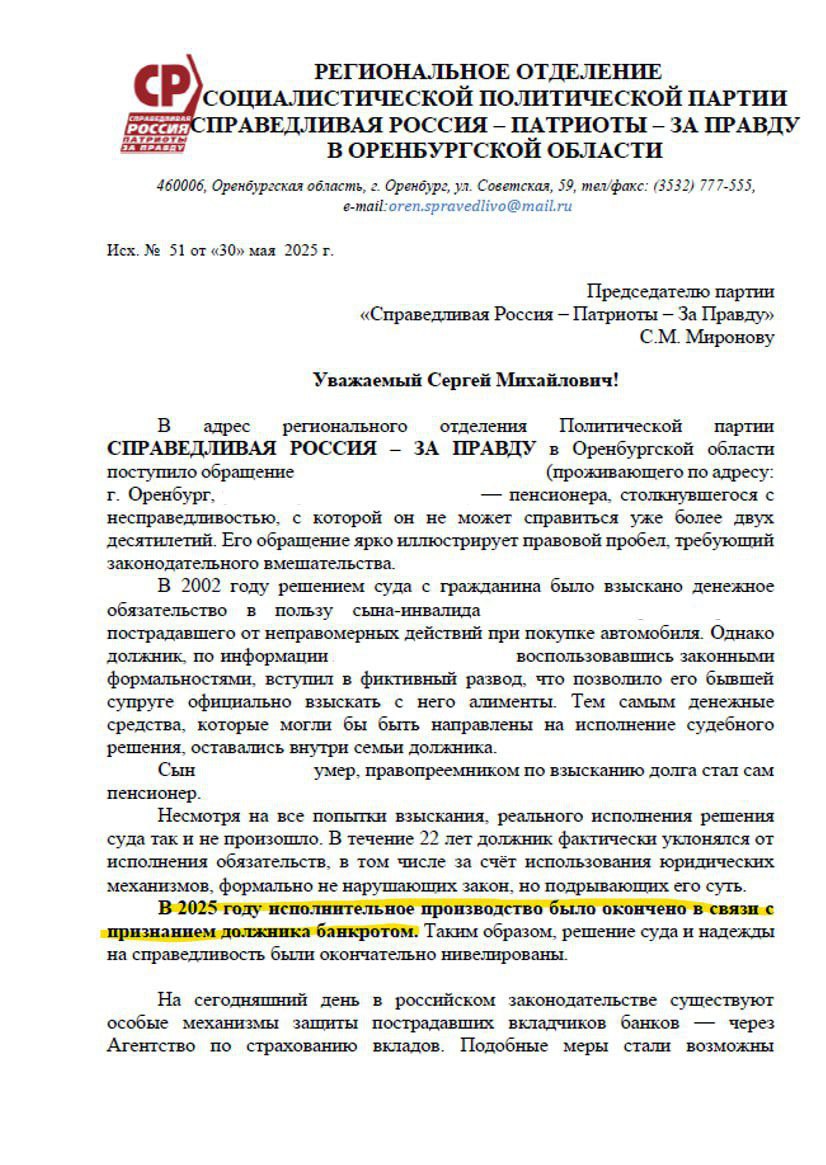 СР
СПРАВЕДЛИВАЯ РОССИЯ ПАТРИОТЫ ЗА ПРАВДУ

РЕГИОНАЛЬНОЕ ОТДЕЛЕНИЕ СОЦИАЛИСТИЧЕСКОЙ ПОЛИТИЧЕСКОЙ ПАРТИИ СПРАВЕДЛИВАЯ РОССИЯ – ПАТРИОТЫ – ЗА ПРАВДУ В ОРЕНБУРГСКОЙ ОБЛАСТИ

460006, Оренбургская область, г. Оренбург, ул. Советская, 59, тел/факс: (3532) 777-555, e-mail:oren.spravedlivo@mail.ru

Исх. № 51 от «30» мая 2025 г.

Председателю партии «Справедливая Россия – Патриоты – За Правду» С.М. Миронову

Уважаемый Сергей Михайлович!

В адрес регионального отделения Политической партии СПРАВЕДЛИВАЯ РОССИЯ – ЗА ПРАВДУ в Оренбургской области поступило обращение (проживающего по адресу: г. Оренбург, — пенсионера, столкнувшегося с несправедливостью, с которой он не может справиться уже более двух десятилетий. Его обращение ярко иллюстрирует правовой пробел, требующий законодательного вмешательства.

В 2002 году решением суда с гражданина было взыскано денежное обязательство в пользу сына-инвалида пострадавшего от неправомерных действий при покупке автомобиля. Однако должник, по информации воспользовавшись законными формальностями, вступил в фиктивный развод, что позволило его бывшей супруге официально взыскать с него алименты. Тем самым денежные средства, которые могли бы быть направлены на исполнение судебного решения, оставались внутри семьи должника.

Сын умер, правопреемником по взысканию долга стал сам пенсионер.

Несмотря на все попытки взыскания, реального исполнения решения суда так и не произошло. В течение 22 лет должник фактически уклонялся от исполнения обязательств, в том числе за счёт использования юридических механизмов, формально не нарушающих закон, но подрывающих его суть.

В 2025 году исполнительное производство было окончено в связи с признанием должника банкротом. Таким образом, решение суда и надежды на справедливость были окончательно нивелированы.

На сегодняшний день в российском законодательстве существуют особые механизмы защиты пострадавших вкладчиков банков — через Агентство по страхованию вкладов. Подобные меры стали возможны